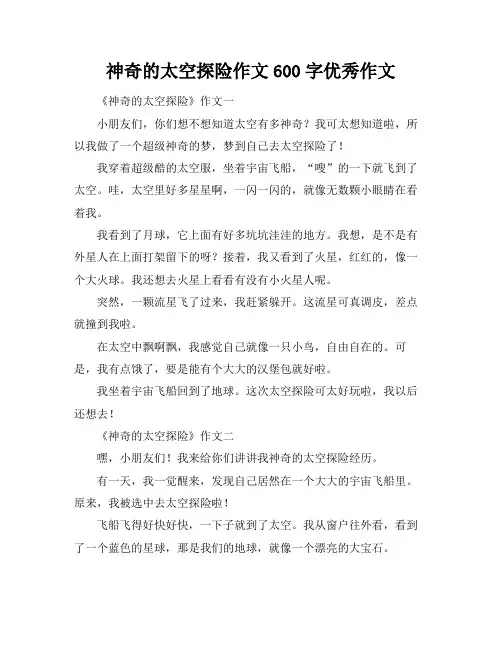 神奇的太空探险作文 600 字优秀作文

《神奇的太空探险》作文一

小朋友们，你们想不想知道太空有多神奇？我可太想知道啦，所以我做了一个超级神奇的梦，梦到自己去太空探险了！

我穿着超级酷的太空服，坐着宇宙飞船，“嗖”的一下就飞到了太空。哇，太空里好多星星啊，一闪一闪的，就像无数颗小眼睛在看着我。

我看到了月球，它上面有好多坑坑洼洼的地方。我想，是不是有外星人在上面打架留下的呀？接着，我又看到了火星，红红的，像一个大火球。我还想去火星上看看有没有小火星人呢。

突然，一颗流星飞了过来，我赶紧躲开。这流星可真调皮，差点就撞到我啦。

在太空中飘啊飘，我感觉自己就像一只小鸟，自由自在的。可是，我有点饿了，要是能有个大大的汉堡包就好啦。

我坐着宇宙飞船回到了地球。这次太空探险可太好玩啦，我以后还想去！

《神奇的太空探险》作文二

嘿，小朋友们！我来给你们讲讲我神奇的太空探险经历。

有一天，我一觉醒来，发现自己居然在一个大大的宇宙飞船里。原来，我被选中去太空探险啦！

飞船飞得好快好快，一下子就到了太空。我从窗户往外看，看到了一个蓝色的星球，那是我们的地球，就像一个漂亮的大宝石。